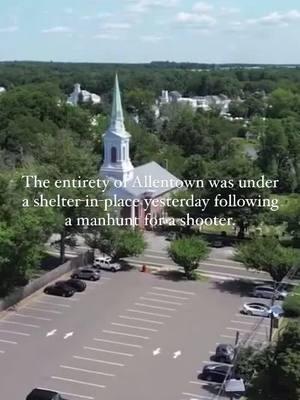 The entirety of Allentown was under a shelter-in-place yesterday following a manhunt for a shooter.